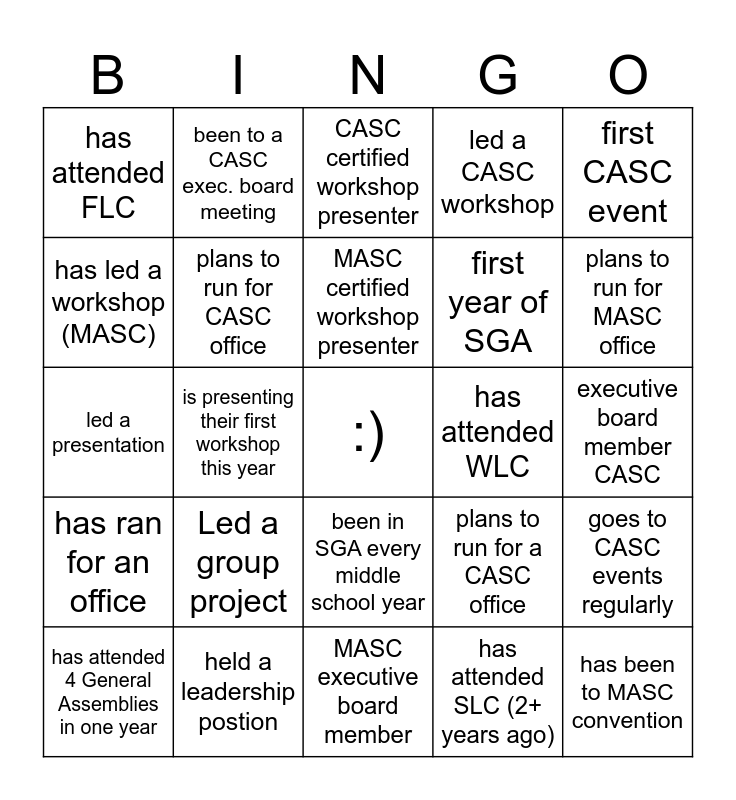 | B | I | N | G | O |
|---|---|---|---|---|
| has attended FLC | been to a CASC exec. board meeting | CASC certified workshop presenter | led a CASC workshop | first CASC event |
| has led a workshop (MASC) | plans to run for CASC office | MASC certified workshop presenter | first year of SGA | plans to run for MASC office |
| led a presentation | is presenting their first workshop this year | :) | has attended WLC | executive board member CASC |
| has ran for an office | Led a group project | been in SGA every middle school year | plans to run for a CASC office | goes to CASC events regularly |
| has attended 4 General Assemblies in one year | held a leadership postion | MASC executive board member | has attended SLC (2+ years ago) | has been to MASC convention |